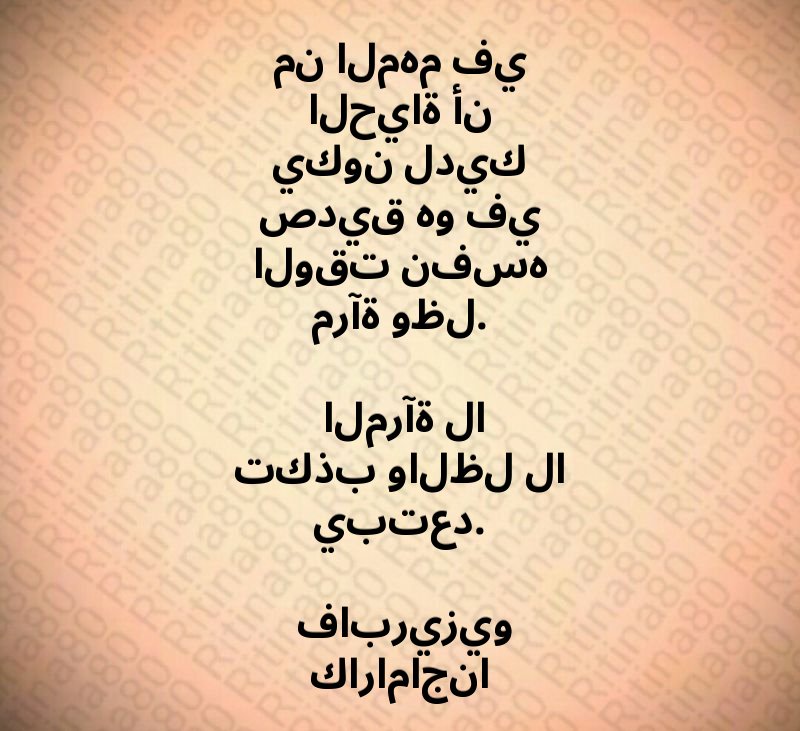 من المهم في الحياة أن يكون لديك صديق هو في الوقت نفسه مرآة وظل.

المرآة لا تكذب والظل لا يبتعد.

فابريزيو كاراماجنا

Ritina80